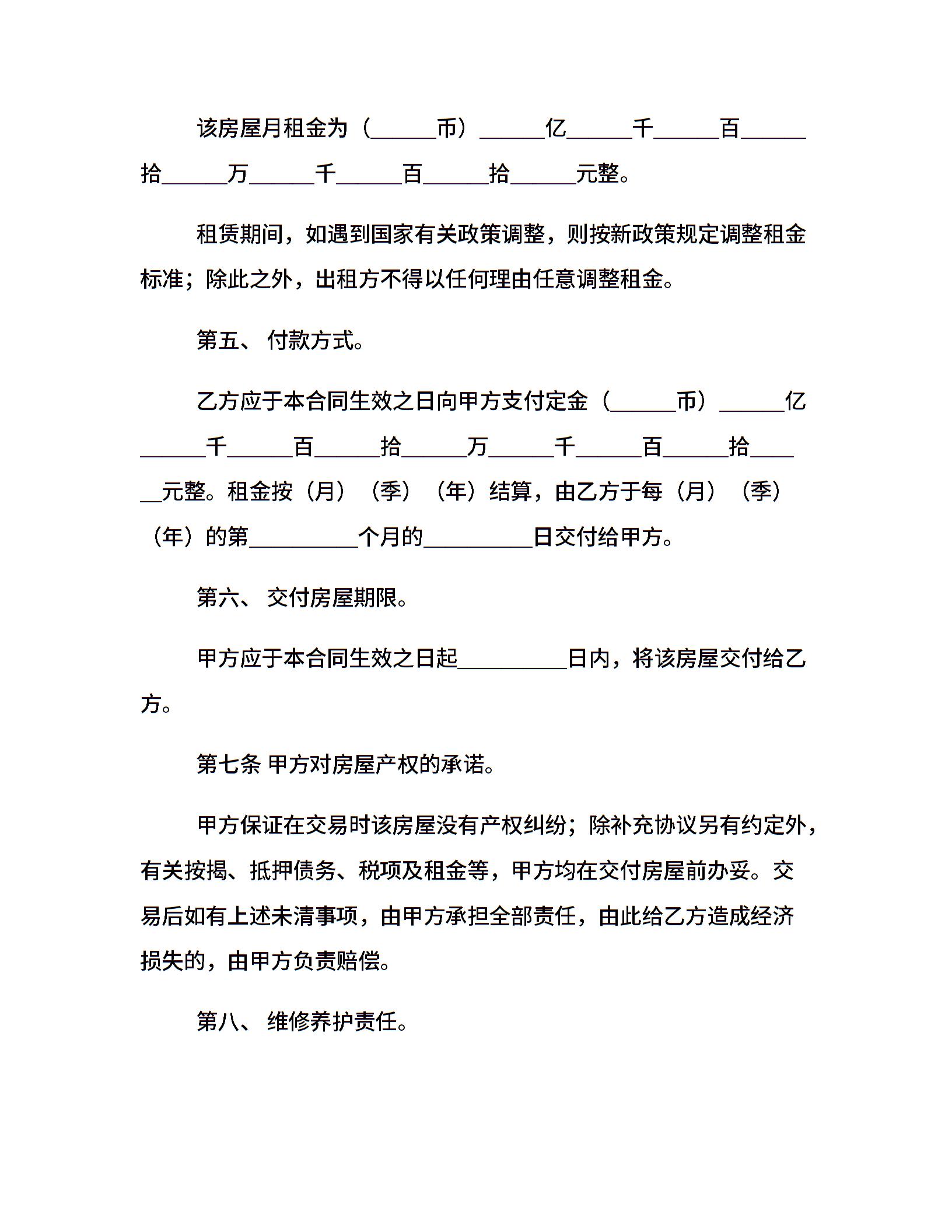 该房屋月租金为（______币）______亿______千______百______拾______万______千______百______拾______元整。

租赁期间，如遇到国家有关政策调整，则按新政策规定调整租金标准；除此之外，出租方不得以任何理由任意调整租金。

第五、 付款方式。

乙方应于本合同生效之日向甲方支付定金（______币）______亿______千______百______拾______万______千______百______拾______元整。租金按（月）（季）（年）结算，由乙方于每（月）（季）（年）的第__________个月的__________日交付给甲方。

第六、 交付房屋期限。

甲方应于本合同生效之日起__________日内，将该房屋交付给乙方。

第七条 甲方对房屋产权的承诺。

甲方保证在交易时该房屋没有产权纠纷；除补充协议另有约定外，有关按揭、抵押债务、税项及租金等，甲方均在交付房屋前办妥。交易后如有上述未清事项，由甲方承担全部责任，由此给乙方造成经济损失的，由甲方负责赔偿。

第八、 维修养护责任。